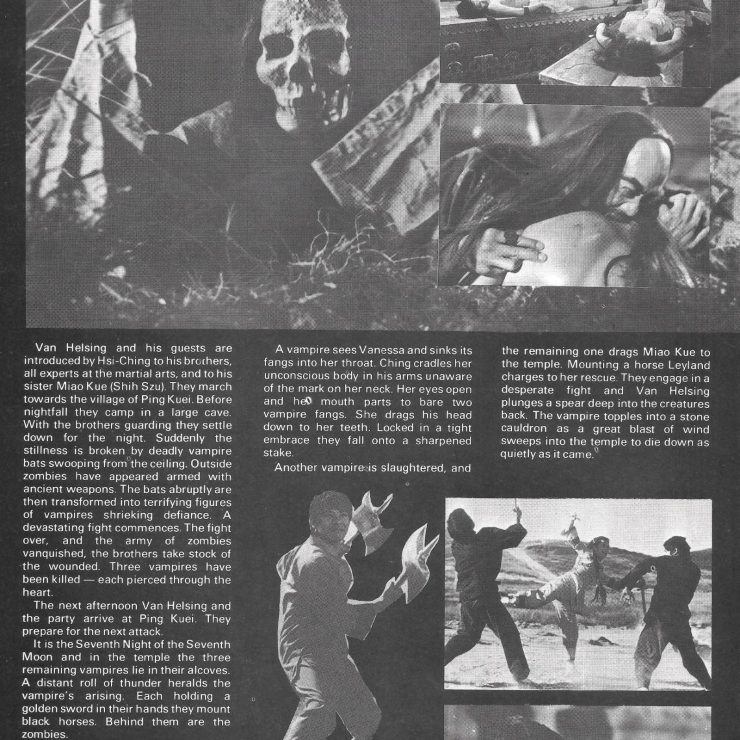 Van Helsing and his guests are introduced by Hsi-Ching to his brothers, all experts at the martial arts, and to his sister Miao Kue (Shih Szu). They march towards the village of Ping Kuei. Before nightfall they camp in a large cave. With the brothers guarding they settle down for the night. Suddenly the stillness is broken by deadly vampire bats swooping from the ceiling. Outside zombies have appeared armed with ancient weapons. The bats abruptly are then transformed into terrifying figures of vampires shrieking defiance. A devastating fight commences. The fight over, and the army of zombies vanquished, the brothers take stock of the wounded. Three vampires have been killed — each pierced through the heart.

The next afternoon Van Helsing and the party arrive at Ping Kuei. They prepare for the next attack.

It is the Seventh Night of the Seventh Moon and in the temple the three remaining vampires lie in their alcoves. A distant roll of thunder heralds the vampire's arising. Each holding a golden sword in their hands they mount black horses. Behind them are the zombies.

A vampire sees Vanessa and sinks its fangs into her throat. Ching cradles her unconscious body in his arms unaware of the mark on her neck. Her eyes open and her mouth parts to bare two vampire fangs. She drags his head down to her teeth. Locked in a tight embrace they fall onto a sharpened stake.

Another vampire is slaughtered, and the remaining one drags Miao Kue to the temple. Mounting a horse Leyland charges to her rescue. They engage in a desperate fight and Van Helsing plunges a spear deep into the creatures back. The vampire topples into a stone cauldron as a great blast of wind sweeps into the temple to die down as quietly as it came.